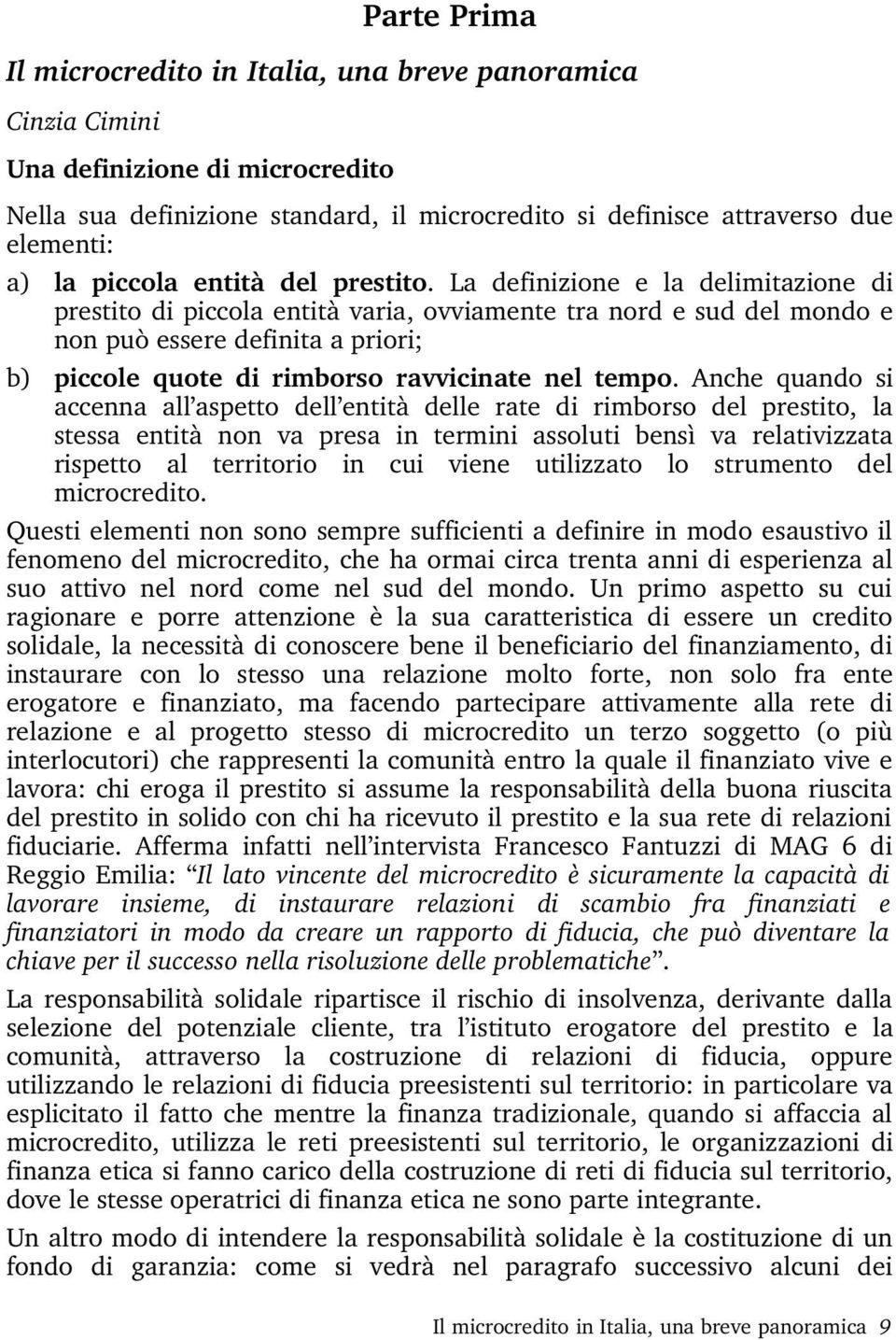 Parte Prima

Il microcredito in Italia, una breve panoramica

Cinzia Cimini

Una definizione di microcredito

Nella sua definizione standard, il microcredito si definisce attraverso due elementi:

a) la piccola entità del prestito. La definizione e la delimitazione di prestito di piccola entità varia, ovviamente tra nord e sud del mondo e non può essere definita a priori;

b) piccole quote di rimborso ravvicinate nel tempo. Anche quando si accenna all'aspetto dell'entità delle rate di rimborso del prestito, la stessa entità non va presa in termini assoluti bensì va relativizzata rispetto al territorio in cui viene utilizzato lo strumento del microcredito.

Questi elementi non sono sempre sufficienti a definire in modo esaustivo il fenomeno del microcredito, che ha ormai circa trenta anni di esperienza al suo attivo nel nord come nel sud del mondo. Un primo aspetto su cui ragionare e porre attenzione è la sua caratteristica di essere un credito solidale, la necessità di conoscere bene il beneficiario del finanziamento, di instaurare con lo stesso una relazione molto forte, non solo fra ente erogatore e finanziato, ma facendo partecipare attivamente alla rete di relazione e al progetto stesso di microcredito un terzo soggetto (o più interlocutori) che rappresenti la comunità entro la quale il finanziato vive e lavora: chi eroga il prestito si assume la responsabilità della buona riuscita del prestito in solido con chi ha ricevuto il prestito e la sua rete di relazioni fiduciarie. Afferma infatti nell'intervista Francesco Fantuzzi di MAG 6 di Reggio Emilia: "Il lato vincente del microcredito è sicuramente la capacità di lavorare insieme, di instaurare relazioni di scambio fra finanziati e finanziatori in modo da creare un rapporto di fiducia, che può diventare la chiave per il successo nella risoluzione delle problematiche".

La responsabilità solidale ripartisce il rischio di insolvenza, derivante dalla selezione del potenziale cliente, tra l'istituto erogatore del prestito e la comunità, attraverso la costruzione di relazioni di fiducia, oppure utilizzando le relazioni di fiducia preesistenti sul territorio: in particolare va esplicitato il fatto che mentre la finanza tradizionale, quando si affaccia al microcredito, utilizza le reti preesistenti sul territorio, le organizzazioni di finanza etica si fanno carico della costruzione di reti di fiducia sul territorio, dove le stesse operatrici di finanza etica ne sono parte integrante.

Un altro modo di intendere la responsabilità solidale è la costituzione di un fondo di garanzia: come si vedrà nel paragrafo successivo alcuni dei

Il microcredito in Italia, una breve panoramica 9